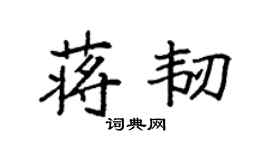 蒋韧

词典网